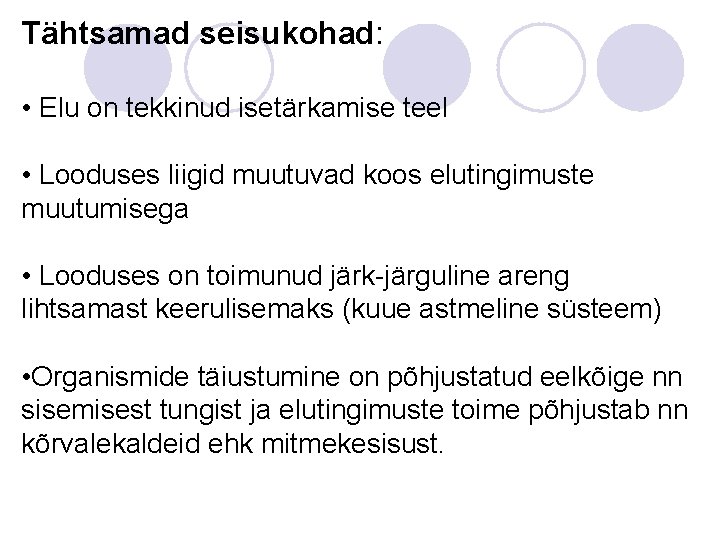 Tähtsamad seisukohad:

• Elu on tekkinud isetärkamise teel

• Looduses liigid muutuvad koos elutingimuste muutumisega

• Looduses on toimunud järk-järguline areng lihtsamast keerulisemaks (kuue astmeline süsteem)

•Organismide täiustumine on põhjustatud eelkõige nn sisemisest tungist ja elutingimuste toime põhjustab nn kõrvalekaldeid ehk mitmekesisust.